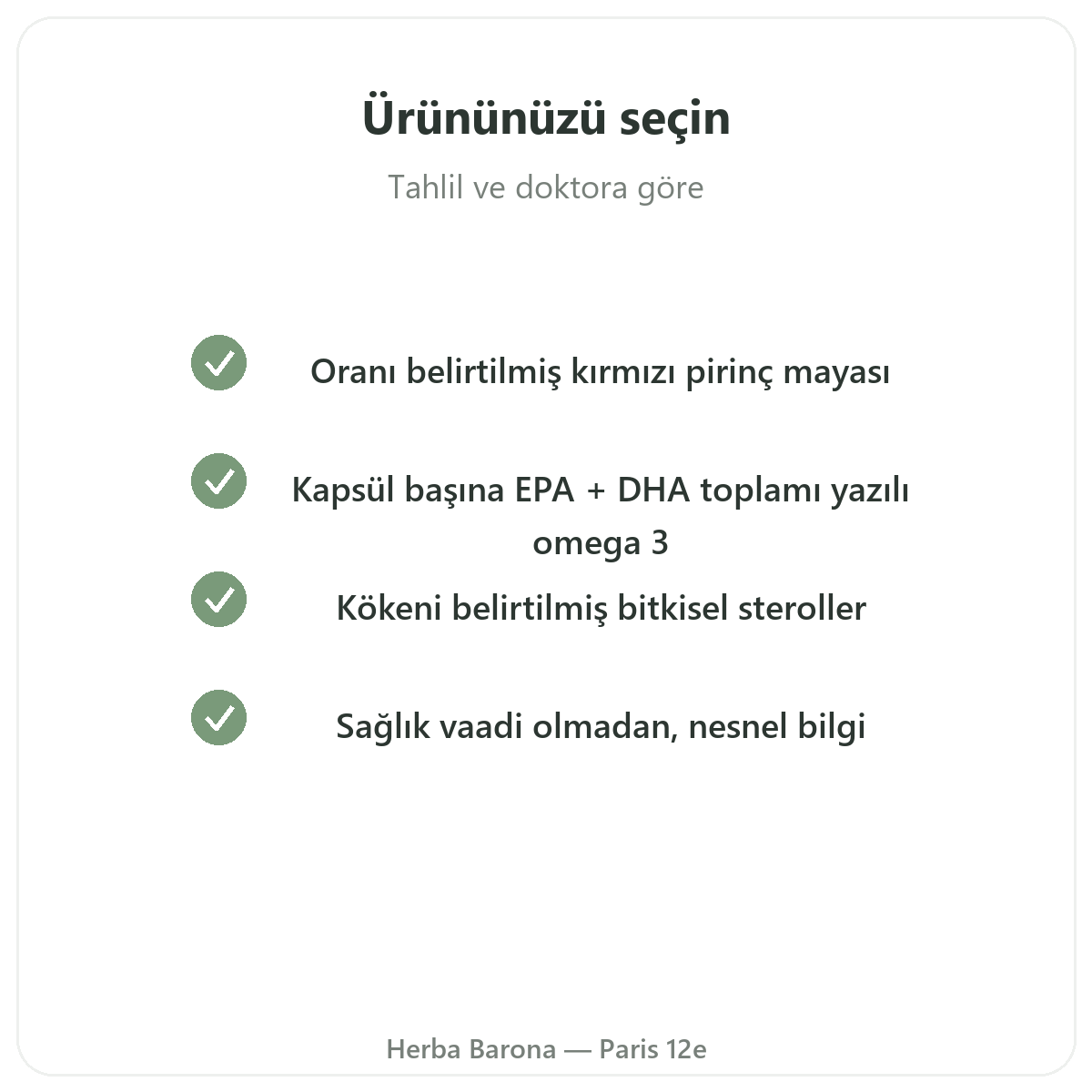 Ürününüzü seçin

Tahlil ve doktora göre

Oranı belirtilmiş kırmızı pirinç mayası

Kapsül başına EPA + DHA toplamı yazılı omega 3

Kökeni belirtilmiş bitkisel steroller

Sağlık vaadi olmadan, nesnel bilgi

Herba Barona — Paris 12e